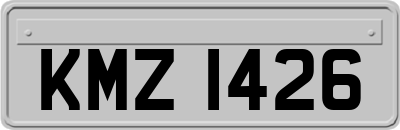 KMZ 1426